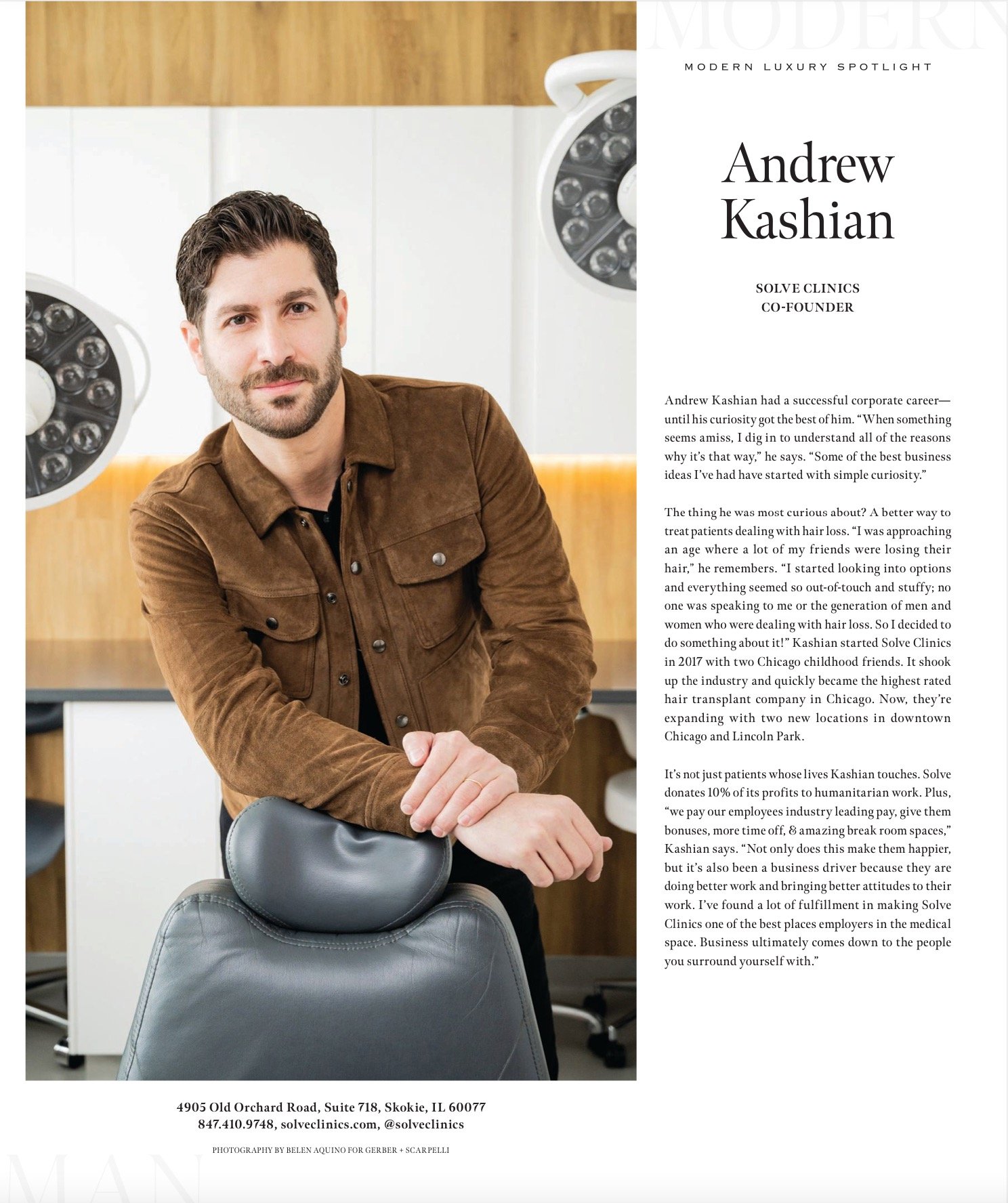 MODERN

MODERN LUXURY SPOTLIGHT

Andrew Kashian

SOLVE CLINICS
CO-FOUNDER

Andrew Kashian had a successful corporate career—until his curiosity got the best of him. "When something seems amiss, I dig in to understand all of the reasons why it's that way," he says. "Some of the best business ideas I've had have started with simple curiosity."

The thing he was most curious about? A better way to treat patients dealing with hair loss. "I was approaching an age where a lot of my friends were losing their hair," he remembers. "I started looking into options and everything seemed so out-of-touch and stuffy; no one was speaking to me or the generation of men and women who were dealing with hair loss. So I decided to do something about it!" Kashian started Solve Clinics in 2017 with two Chicago childhood friends. It shook up the industry and quickly became the highest rated hair transplant company in Chicago. Now, they're expanding with two new locations in downtown Chicago and Lincoln Park.

It's not just patients whose lives Kashian touches. Solve donates 10% of its profits to humanitarian work. Plus, "we pay our employees industry leading pay, give them bonuses, more time off, & amazing break room spaces," Kashian says. "Not only does this make them happier, but it's also been a business driver because they are doing better work and bringing better attitudes to their work. I've found a lot of fulfillment in making Solve Clinics one of the best places employers in the medical space. Business ultimately comes down to the people you surround yourself with."

4905 Old Orchard Road, Suite 718, Skokie, IL 60077
847.410.9748, solveclinics.com, @solveclinics

PHOTOGRAPHY BY BELEN AQUINO FOR GERBER + SCARPELLI

MAN